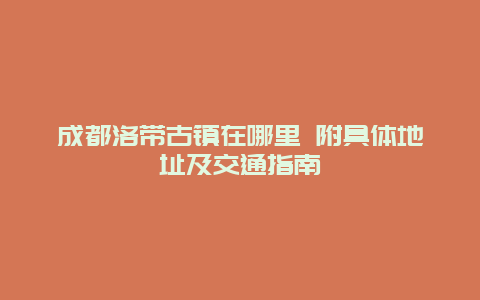 成都洛带古镇在哪里 附具体地址及交通指南